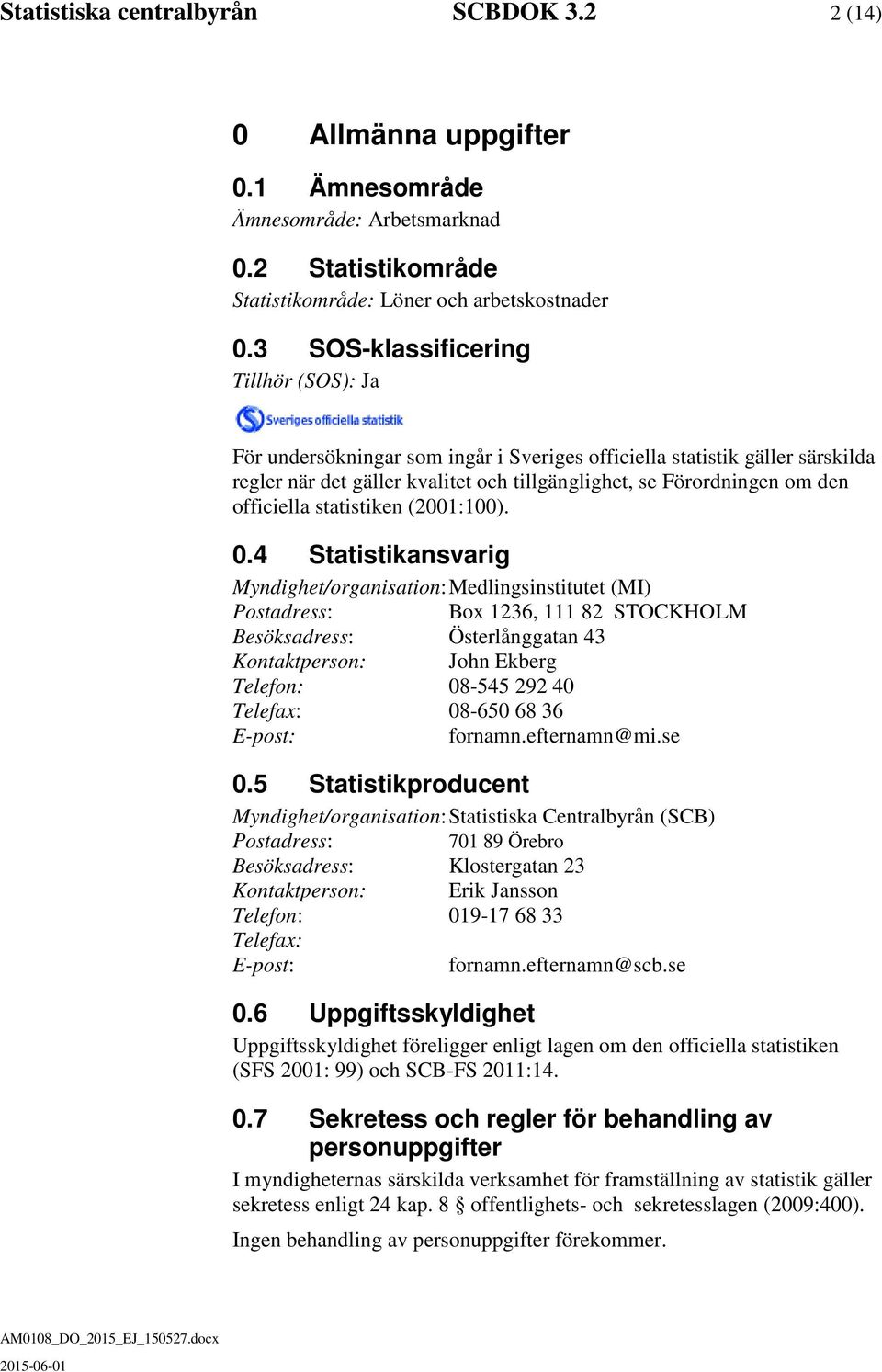 Statistiska centralbyrån SCBDOK 3.2 2 (14)

0 Allmänna uppgifter

0.1 Ämnesområde

Ämnesområde: Arbetsmarknad

0.2 Statistikområde

Statistikområde: Löner och arbetskostnader

0.3 SOS-klassificering

Tillhör (SOS): Ja

Sveriges officiella statistik

För undersökningar som ingår i Sveriges officiella statistik gäller särskilda regler när det gäller kvalitet och tillgänglighet, se Förordningen om den officiella statistiken (2001:100).

0.4 Statistikansvarig

Myndighet/organisation: Medlingsinstitutet (MI)
Postadress: Box 1236, 111 82 STOCKHOLM
Besöksadress: Österlånggatan 43
Kontaktperson: John Ekberg
Telefon: 08-545 292 40
Telefax: 08-650 68 36
E-post: fornamn.efternamn@mi.se

0.5 Statistikproducent

Myndighet/organisation: Statistiska Centralbyrån (SCB)
Postadress: 701 89 Örebro
Besöksadress: Klostergatan 23
Kontaktperson: Erik Jansson
Telefon: 019-17 68 33
Telefax:
E-post: fornamn.efternamn@scb.se

0.6 Uppgiftsskyldighet

Uppgiftsskyldighet föreligger enligt lagen om den officiella statistiken (SFS 2001: 99) och SCB-FS 2011:14.

0.7 Sekretess och regler för behandling av personuppgifter

I myndigheternas särskilda verksamhet för framställning av statistik gäller sekretess enligt 24 kap. 8 § offentlighets- och sekretesslagen (2009:400).

Ingen behandling av personuppgifter förekommer.

AM0108_DO_2015_EJ_150527.docx
2015-06-01